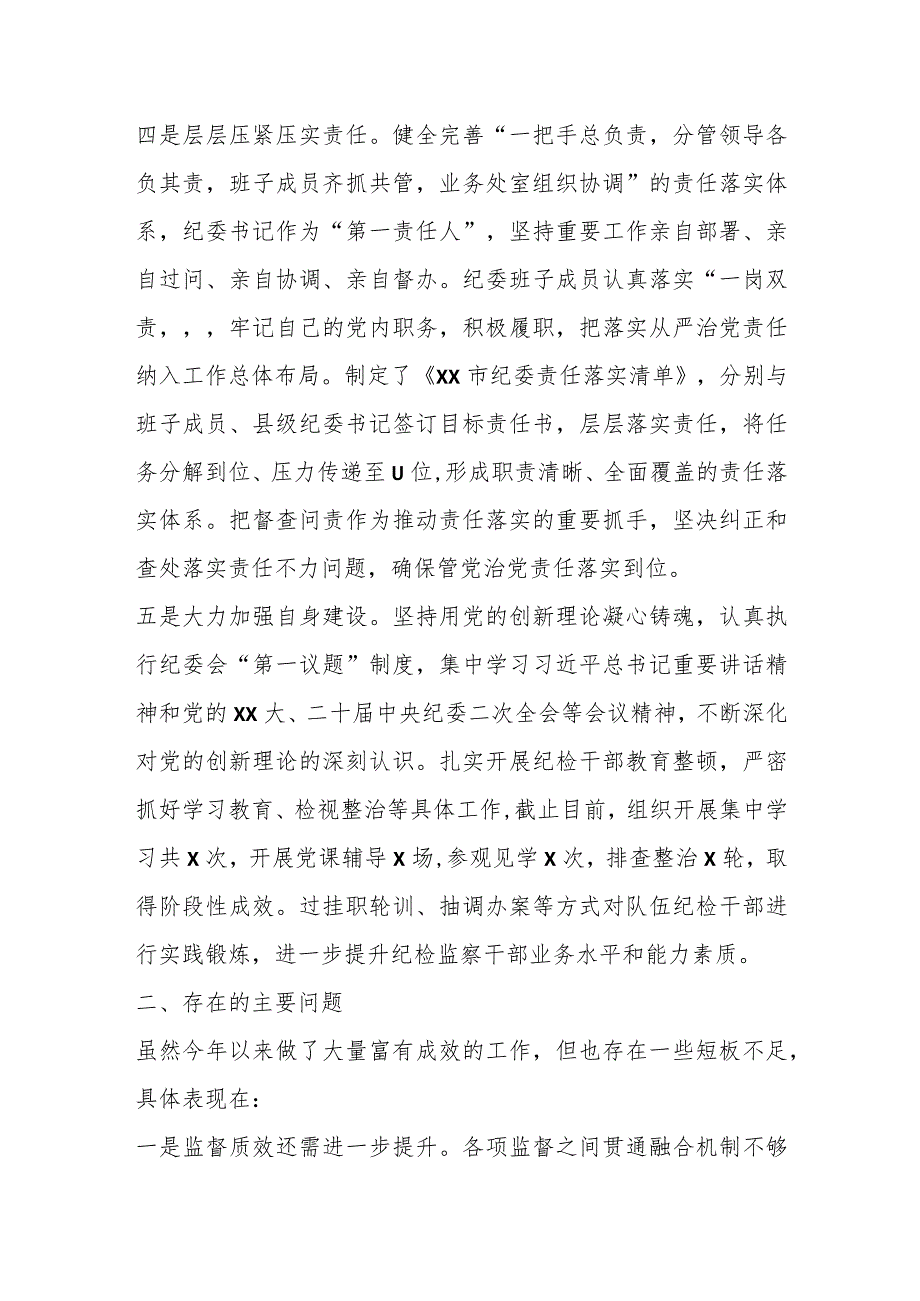 四是层层压紧压实责任。健全完善“一把手总负责，分管领导各负其责，班子成员齐抓共管，业务处室组织协调”的责任落实体系，纪委书记作为“第一责任人”，坚持重要工作亲自部署、亲自过问、亲自协调、亲自督办。纪委班子成员认真落实“一岗双责，，，牢记自己的党内职务，积极履职，把落实从严治党责任纳入工作总体布局。制定了《XX市纪委责任落实清单》，分别与班子成员、县级纪委书记签订目标责任书，层层落实责任，将任务分解到位、压力传递至U位，形成职责清晰、全面覆盖的责任落实体系。把督查问责作为推动责任落实的重要抓手，坚决纠正和查处落实责任不力问题，确保管党治党责任落实到位。

五是大力加强自身建设。坚持用党的创新理论凝心铸魂，认真执行纪委会“第一议题”制度，集中学习习近平总书记重要讲话精神和党的XX大、二十届中央纪委二次全会等会议精神，不断深化对党的创新理论的深刻认识。扎实开展纪检干部教育整顿，严密抓好学习教育、检视整治等具体工作，截止目前，组织开展集中学习共X次，开展党课辅导X场，参观见学X次，排查整治X轮，取得阶段性成效。过挂职轮训、抽调办案等方式对队伍纪检干部进行实践锻炼，进一步提升纪检监察干部业务水平和能力素质。

二、存在的主要问题

虽然今年以来做了大量富有成效的工作，但也存在一些短板不足，具体表现在：

一是监督质效还需进一步提升。各项监督之间贯通融合机制不够